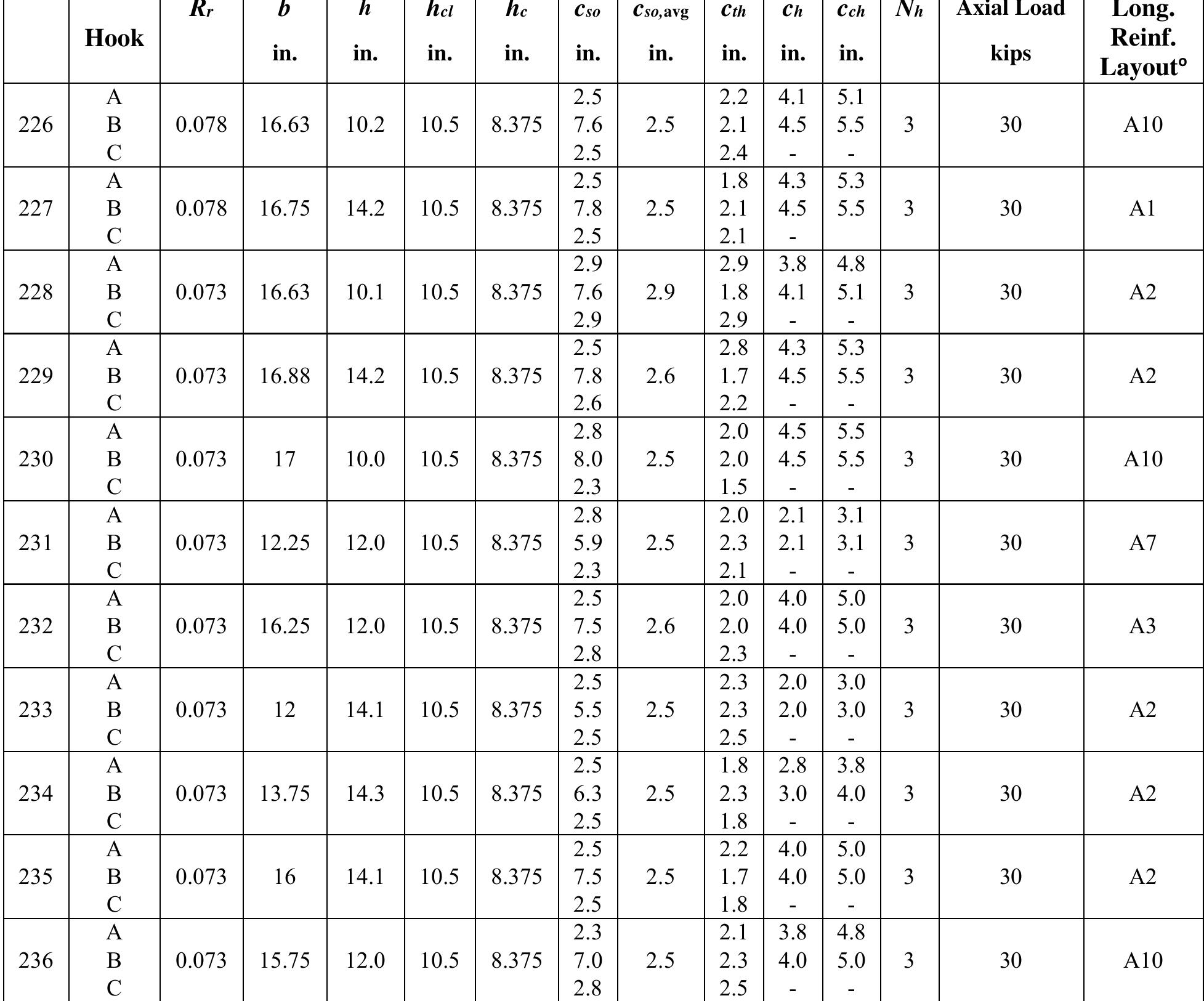 | | Hook | $R_r$ | $b$ in. | $h$ in. | $h_{cl}$ in. | $h_c$ in. | $c_{so}$ in. | $c_{so,\text{avg}}$ in. | $c_{th}$ in. | $c_h$ in. | $c_{ch}$ in. | $N_h$ | Axial Load kips | Long. Reinf. Layout° |
|---|---|---|---|---|---|---|---|---|---|---|---|---|---|---|
| 226 | A B C | 0.078 | 16.63 | 10.2 | 10.5 | 8.375 | 2.5 7.6 2.5 | 2.5 | 2.2 2.1 2.4 | 4.1 4.5 - | 5.1 5.5 - | 3 | 30 | A10 |
| 227 | A B C | 0.078 | 16.75 | 14.2 | 10.5 | 8.375 | 2.5 7.8 2.5 | 2.5 | 1.8 2.1 2.1 | 4.3 4.5 - | 5.3 5.5 | 3 | 30 | A1 |
| 228 | A B C | 0.073 | 16.63 | 10.1 | 10.5 | 8.375 | 2.9 7.6 2.9 | 2.9 | 2.9 1.8 2.9 | 3.8 4.1 - | 4.8 5.1 - | 3 | 30 | A2 |
| 229 | A B C | 0.073 | 16.88 | 14.2 | 10.5 | 8.375 | 2.5 7.8 2.6 | 2.6 | 2.8 1.7 2.2 | 4.3 4.5 - | 5.3 5.5 - | 3 | 30 | A2 |
| 230 | A B C | 0.073 | 17 | 10.0 | 10.5 | 8.375 | 2.8 8.0 2.3 | 2.5 | 2.0 2.0 1.5 | 4.5 4.5 - | 5.5 5.5 - | 3 | 30 | A10 |
| 231 | A B C | 0.073 | 12.25 | 12.0 | 10.5 | 8.375 | 2.8 5.9 2.3 | 2.5 | 2.0 2.3 2.1 | 2.1 2.1 - | 3.1 3.1 - | 3 | 30 | A7 |
| 232 | A B C | 0.073 | 16.25 | 12.0 | 10.5 | 8.375 | 2.5 7.5 2.8 | 2.6 | 2.0 2.0 2.3 | 4.0 4.0 - | 5.0 5.0 - | 3 | 30 | A3 |
| 233 | A B C | 0.073 | 12 | 14.1 | 10.5 | 8.375 | 2.5 5.5 2.5 | 2.5 | 2.3 2.3 2.5 | 2.0 2.0 - | 3.0 3.0 - | 3 | 30 | A2 |
| 234 | A B C | 0.073 | 13.75 | 14.3 | 10.5 | 8.375 | 2.5 6.3 2.5 | 2.5 | 1.8 2.3 1.8 | 2.8 3.0 - | 3.8 4.0 - | 3 | 30 | A2 |
| 235 | A B C | 0.073 | 16 | 14.1 | 10.5 | 8.375 | 2.5 7.5 2.5 | 2.5 | 2.2 1.7 1.8 | 4.0 4.0 - | 5.0 5.0 - | 3 | 30 | A2 |
| 236 | A B C | 0.073 | 15.75 | 12.0 | 10.5 | 8.375 | 2.3 7.0 2.8 | 2.5 | 2.1 2.3 2.5 | 3.8 4.0 - | 4.8 5.0 - | 3 | 30 | A10 |